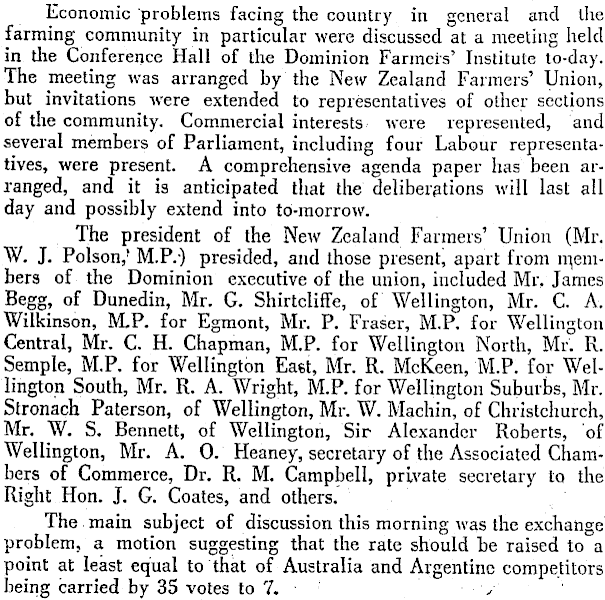 Economic problems facing the country in general and the farming community in particular were discussed at a meeting held in the Conference Hall of the Dominion Farmers' Institute to-day. The meeting was arranged by the New Zealand Farmers' Union, but invitations were extended to representatives of other sections of the community. Commercial interests were represented, and several members of Parliament, including four Labour representatives, were present. A comprehensive agenda paper has been arranged, and it is anticipated that the deliberations will last all day and possibly extend into to-morrow.

The president of the New Zealand Farmers' Union (Mr. W. J. Polson, M.P.) presided, and those present, apart from members of the Dominion executive of the union, included Mr. James Begg, of Dunedin, Mr. G. Shirtcliffe, of Wellington, Mr. C. A. Wilkinson, M.P. for Egmont, Mr. P. Fraser, M.P. for Wellington Central, Mr. C. H. Chapman, M.P. for Wellington North, Mr. R. Semple, M.P. for Wellington East, Mr. R. McKeen, M.P. for Wellington South, Mr. R. A. Wright, M.P. for Wellington Suburbs, Mr. Stronach Paterson, of Wellington, Mr. W. Machin, of Christchurch, Mr. W. S. Bennett, of Wellington, Sir Alexander Roberts, of Wellington, Mr. A. O. Heaney, secretary of the Associated Chambers of Commerce, Dr. R. M. Campbell, private secretary to the Right Hon. J. G. Coates, and others.

The main subject of discussion this morning was the exchange problem, a motion suggesting that the rate should be raised to a point at least equal to that of Australia and Argentine competitors being carried by 35 votes to 7.